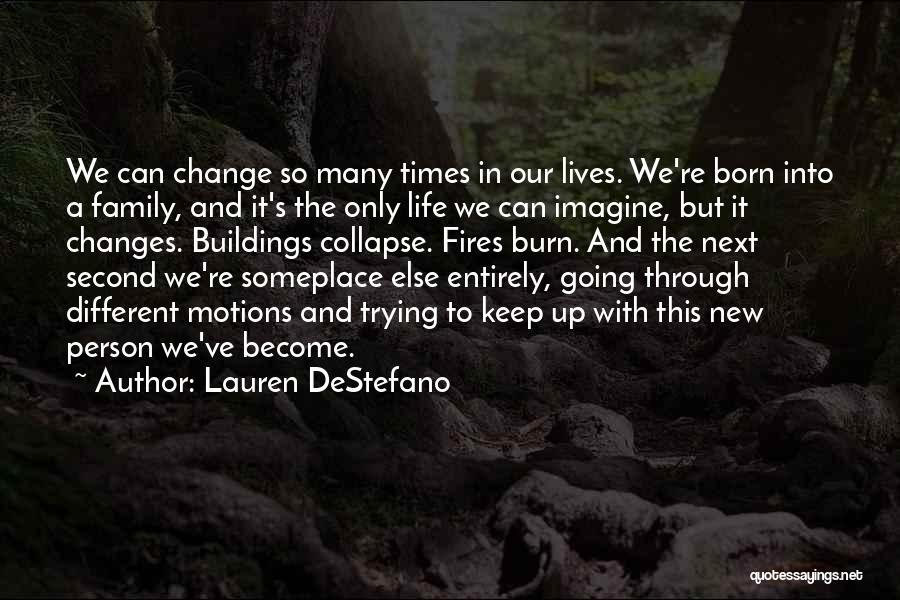 We can change so many times in our lives. We're born into a family, and it's the only life we can imagine, but it changes. Buildings collapse. Fires burn. And the next second we're someplace else entirely, going through different motions and trying to keep up with this new person we've become.

~ Author: Lauren DeStefano

quotessayings.net